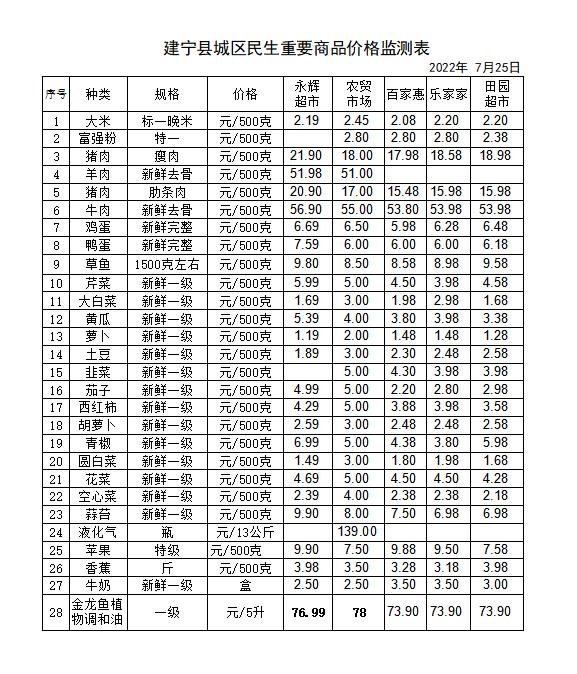 建宁县城区民生重要商品价格监测表

2022年 7月25日

| 序号 | 种类 | 规格 | 价格 | 永辉超市 | 农贸市场 | 百家惠 | 乐家家 | 田园超市 |
|---|---|---|---|---|---|---|---|---|
| 1 | 大米 | 标一晚米 | 元/500克 | 2.19 | 2.45 | 2.08 | 2.20 | 2.20 |
| 2 | 富强粉 | 特一 | 元/500克 | | 2.80 | 2.80 | 2.80 | 2.38 |
| 3 | 猪肉 | 瘦肉 | 元/500克 | 21.90 | 18.00 | 17.98 | 18.58 | 18.98 |
| 4 | 羊肉 | 新鲜去骨 | 元/500克 | 51.98 | 51.00 | | | |
| 5 | 猪肉 | 肋条肉 | 元/500克 | 20.90 | 17.00 | 15.48 | 15.98 | 15.98 |
| 6 | 牛肉 | 新鲜去骨 | 元/500克 | 56.90 | 55.00 | 53.80 | 53.98 | 53.98 |
| 7 | 鸡蛋 | 新鲜完整 | 元/500克 | 6.69 | 6.50 | 5.98 | 6.28 | 6.48 |
| 8 | 鸭蛋 | 新鲜完整 | 元/500克 | 7.59 | 6.00 | 6.00 | 6.00 | 6.18 |
| 9 | 草鱼 | 1500克左右 | 元/500克 | 9.80 | 8.50 | 8.58 | 8.98 | 9.58 |
| 10 | 芹菜 | 新鲜一级 | 元/500克 | 5.99 | 5.00 | 4.50 | 3.98 | 4.58 |
| 11 | 大白菜 | 新鲜一级 | 元/500克 | 1.69 | 3.00 | 1.98 | 2.98 | 1.68 |
| 12 | 黄瓜 | 新鲜一级 | 元/500克 | 5.39 | 4.00 | 3.80 | 3.98 | 3.38 |
| 13 | 萝卜 | 新鲜一级 | 元/500克 | 1.19 | 2.00 | 1.48 | 1.48 | 1.28 |
| 14 | 土豆 | 新鲜一级 | 元/500克 | 1.89 | 3.00 | 2.30 | 2.48 | 2.58 |
| 15 | 韭菜 | 新鲜一级 | 元/500克 | | 5.00 | 4.30 | 3.98 | 3.98 |
| 16 | 茄子 | 新鲜一级 | 元/500克 | 4.99 | 5.00 | 2.20 | 2.80 | 2.98 |
| 17 | 西红柿 | 新鲜一级 | 元/500克 | 4.29 | 5.00 | 3.88 | 3.98 | 3.58 |
| 18 | 胡萝卜 | 新鲜一级 | 元/500克 | 2.59 | 3.00 | 2.48 | 2.48 | 2.58 |
| 19 | 青椒 | 新鲜一级 | 元/500克 | 6.99 | 5.00 | 4.38 | 3.80 | 5.98 |
| 20 | 圆白菜 | 新鲜一级 | 元/500克 | 1.49 | 3.00 | 1.80 | 1.98 | 1.68 |
| 21 | 花菜 | 新鲜一级 | 元/500克 | 4.69 | 5.00 | 4.50 | 4.50 | 4.28 |
| 22 | 空心菜 | 新鲜一级 | 元/500克 | 2.39 | 4.00 | 2.38 | 2.38 | 2.18 |
| 23 | 蒜苔 | 新鲜一级 | 元/500克 | 9.90 | 8.00 | 7.50 | 6.98 | 6.98 |
| 24 | 液化气 | 瓶 | 元/13公斤 | | 139.00 | | | |
| 25 | 苹果 | 特级 | 元/500克 | 9.90 | 7.50 | 9.88 | 9.50 | 7.58 |
| 26 | 香蕉 | 斤 | 元/500克 | 3.98 | 3.50 | 3.28 | 3.18 | 3.98 |
| 27 | 牛奶 | 新鲜一级 | 盒 | 2.50 | 2.50 | 3.50 | 3.50 | 3.00 |
| 28 | 金龙鱼植物调和油 | 一级 | 元/5升 | 76.99 | 78 | 73.90 | 73.90 | 73.90 |